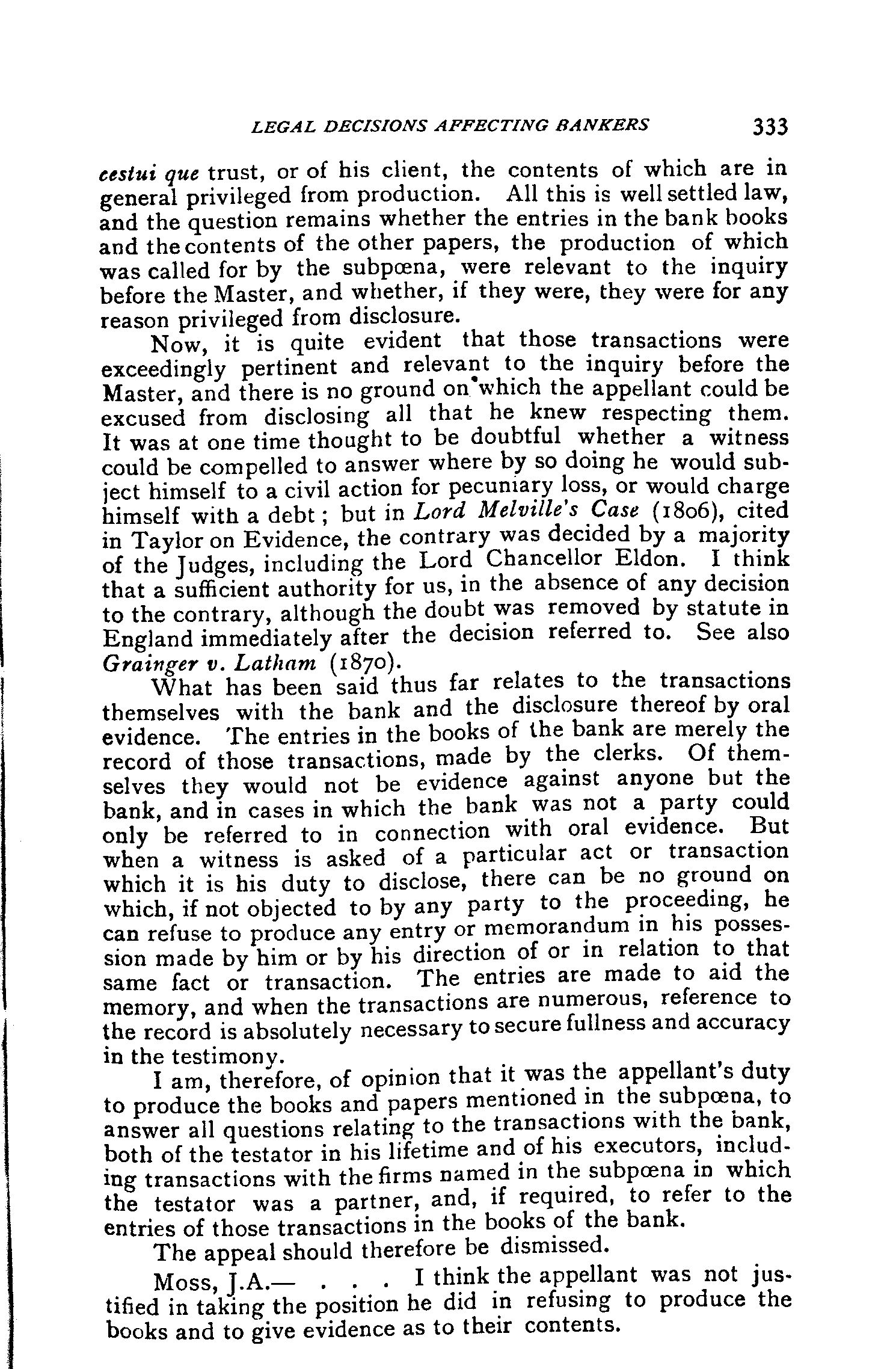 LEGAL DECISIONS AFFECTING BANKERS 333

cestui que trust, or of his client, the contents of which are in general privileged from production. All this is well settled law, and the question remains whether the entries in the bank books and the contents of the other papers, the production of which was called for by the subpœna, were relevant to the inquiry before the Master, and whether, if they were, they were for any reason privileged from disclosure.

Now, it is quite evident that those transactions were exceedingly pertinent and relevant to the inquiry before the Master, and there is no ground on which the appellant could be excused from disclosing all that he knew respecting them. It was at one time thought to be doubtful whether a witness could be compelled to answer where by so doing he would subject himself to a civil action for pecuniary loss, or would charge himself with a debt; but in Lord Melville's Case (1806), cited in Taylor on Evidence, the contrary was decided by a majority of the Judges, including the Lord Chancellor Eldon. I think that a sufficient authority for us, in the absence of any decision to the contrary, although the doubt was removed by statute in England immediately after the decision referred to. See also Grainger v. Latham (1870).

What has been said thus far relates to the transactions themselves with the bank and the disclosure thereof by oral evidence. The entries in the books of the bank are merely the record of those transactions, made by the clerks. Of themselves they would not be evidence against anyone but the bank, and in cases in which the bank was not a party could only be referred to in connection with oral evidence. But when a witness is asked of a particular act or transaction which it is his duty to disclose, there can be no ground on which, if not objected to by any party to the proceeding, he can refuse to produce any entry or memorandum in his possession made by him or by his direction of or in relation to that same fact or transaction. The entries are made to aid the memory, and when the transactions are numerous, reference to the record is absolutely necessary to secure fullness and accuracy in the testimony.

I am, therefore, of opinion that it was the appellant's duty to produce the books and papers mentioned in the subpœna, to answer all questions relating to the transactions with the bank, both of the testator in his lifetime and of his executors, including transactions with the firms named in the subpœna in which the testator was a partner, and, if required, to refer to the entries of those transactions in the books of the bank.

The appeal should therefore be dismissed.

Moss, J.A.— . . . I think the appellant was not justified in taking the position he did in refusing to produce the books and to give evidence as to their contents.